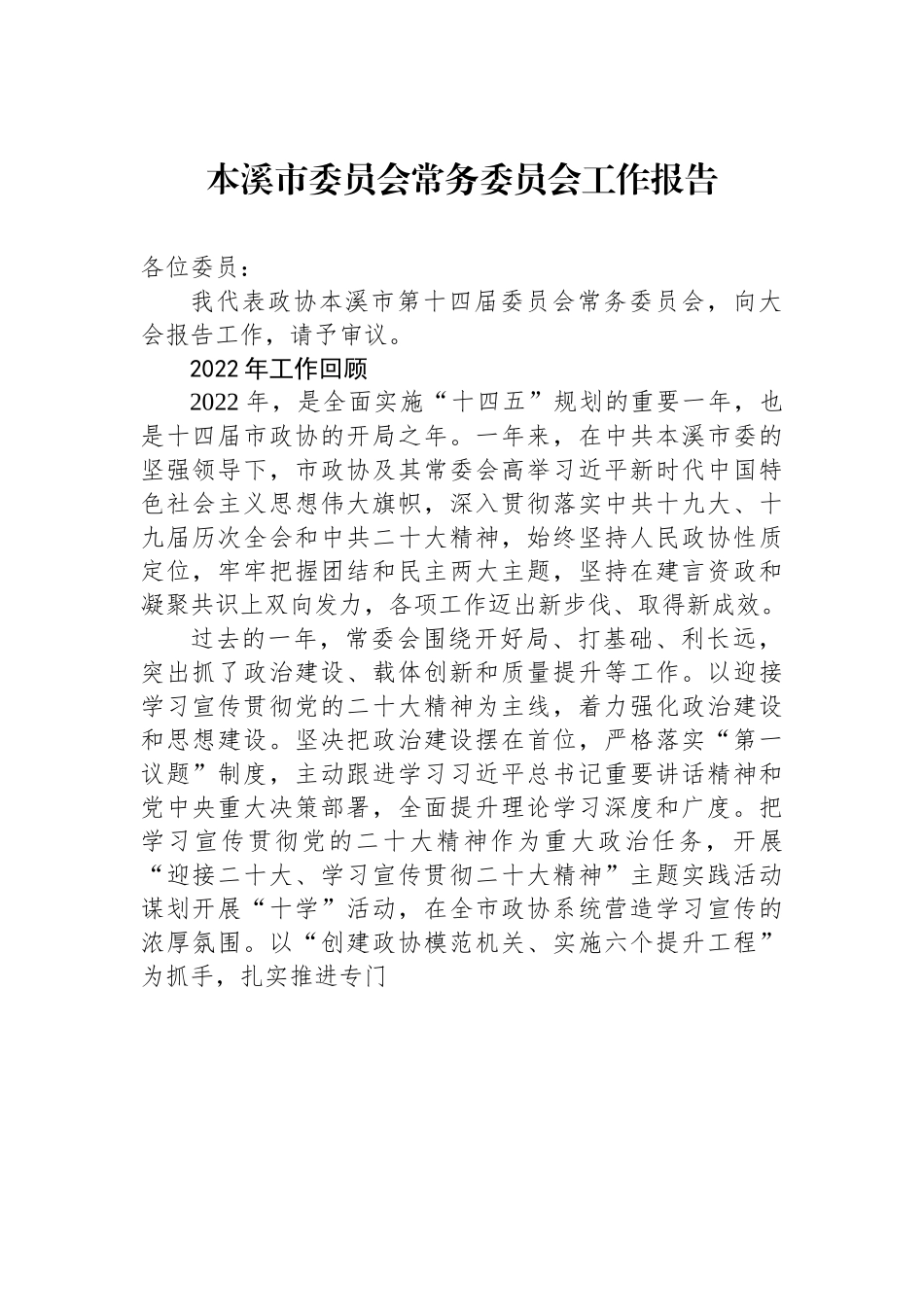 本溪市委员会常务委员会工作报告

各位委员：

我代表政协本溪市第十四届委员会常务委员会，向大会报告工作，请予审议。

2022年工作回顾

2022年，是全面实施“十四五”规划的重要一年，也是十四届市政协的开局之年。一年来，在中共本溪市委的坚强领导下，市政协及其常委会高举习近平新时代中国特色社会主义思想伟大旗帜，深入贯彻落实中共十九大、十九届历次全会和中共二十大精神，始终坚持人民政协性质定位，牢牢把握团结和民主两大主题，坚持在建言资政和凝聚共识上双向发力，各项工作迈出新步伐、取得新成效。

过去的一年，常委会围绕开好局、打基础、利长远，突出抓了政治建设、载体创新和质量提升等工作。以迎接学习宣传贯彻党的二十大精神为主线，着力强化政治建设和思想建设。坚决把政治建设摆在首位，严格落实“第一议题”制度，主动跟进学习习近平总书记重要讲话精神和党中央重大决策部署，全面提升理论学习深度和广度。把学习宣传贯彻党的二十大精神作为重大政治任务，开展“迎接二十大、学习宣传贯彻二十大精神”主题实践活动谋划开展“十学”活动，在全市政协系统营造学习宣传的浓厚氛围。以“创建政协模范机关、实施六个提升工程”为抓手，扎实推进专门